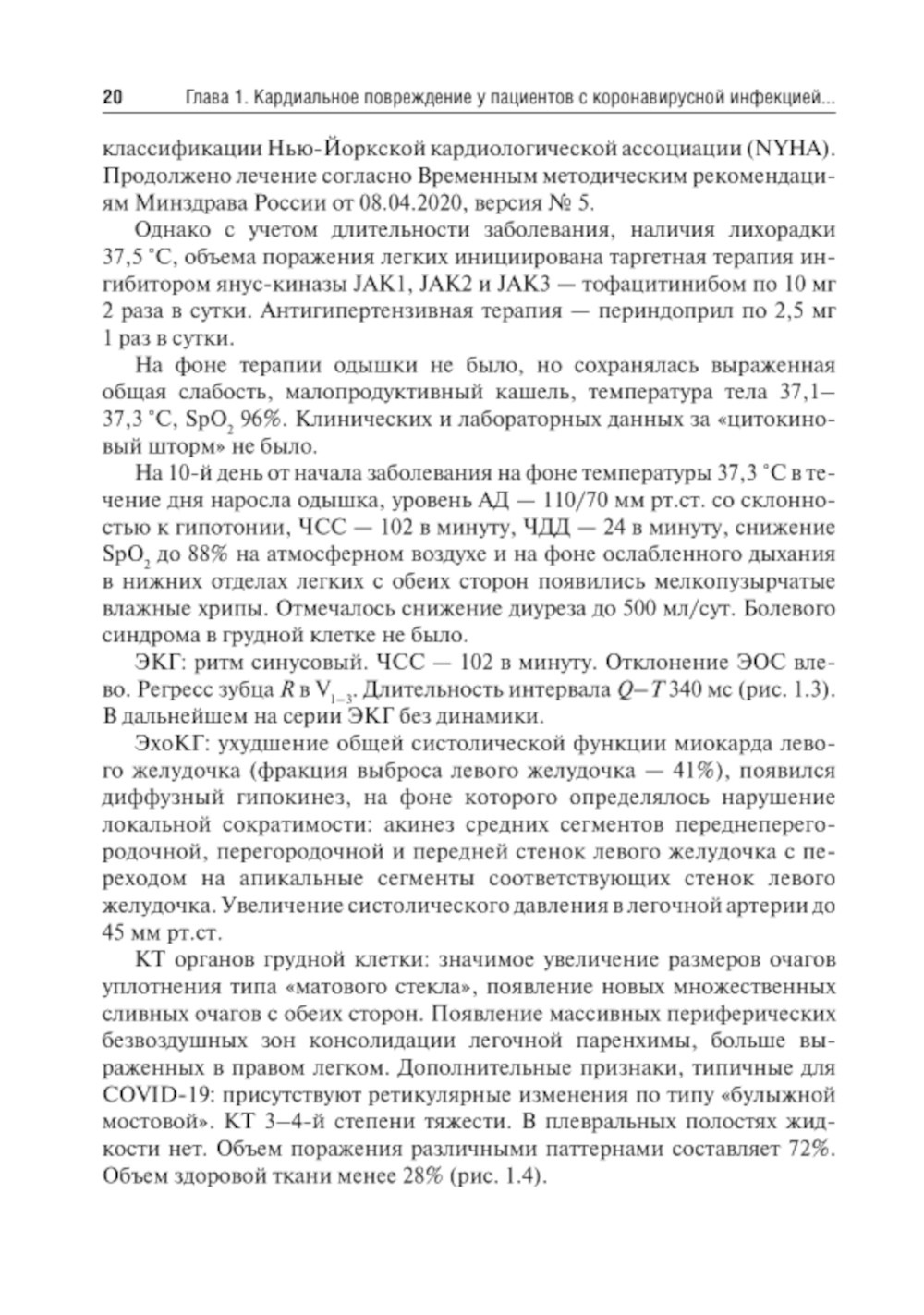 20 Глава 1. Кардиальное повреждение у пациентов с коронавирусной инфекцией...

классификации Нью-Йоркской кардиологической ассоциации (NYHA). Продолжено лечение согласно Временным методическим рекомендациям Минздрава России от 08.04.2020, версия № 5.

Однако с учетом длительности заболевания, наличия лихорадки 37,5 °С, объема поражения легких инициирована таргетная терапия ингибитором янус-киназы JAK1, JAK2 и JAK3 — тофацитинибом по 10 мг 2 раза в сутки. Антигипертензивная терапия — периндоприл по 2,5 мг 1 раз в сутки.

На фоне терапии одышки не было, но сохранялась выраженная общая слабость, малопродуктивный кашель, температура тела 37,1–37,3 °С, $SpO_2$ 96%. Клинических и лабораторных данных за «цитокиновый шторм» не было.

На 10-й день от начала заболевания на фоне температуры 37,3 °С в течение дня наросла одышка, уровень АД — 110/70 мм рт.ст. со склонностью к гипотонии, ЧСС — 102 в минуту, ЧДД — 24 в минуту, снижение $SpO_2$ до 88% на атмосферном воздухе и на фоне ослабленного дыхания в нижних отделах легких с обеих сторон появились мелкопузырчатые влажные хрипы. Отмечалось снижение диуреза до 500 мл/сут. Болевого синдрома в грудной клетке не было.

ЭКГ: ритм синусовый. ЧСС — 102 в минуту. Отклонение ЭОС влево. Регресс зубца $R$ в $V_{1-3}$. Длительность интервала $Q–T$ 340 мс (рис. 1.3). В дальнейшем на серии ЭКГ без динамики.

ЭхоКГ: ухудшение общей систолической функции миокарда левого желудочка (фракция выброса левого желудочка — 41%), появился диффузный гипокинез, на фоне которого определялось нарушение локальной сократимости: акинез средних сегментов переднеперегородочной, перегородочной и передней стенок левого желудочка с переходом на апикальные сегменты соответствующих стенок левого желудочка. Увеличение систолического давления в легочной артерии до 45 мм рт.ст.

КТ органов грудной клетки: значимое увеличение размеров очагов уплотнения типа «матового стекла», появление новых множественных сливных очагов с обеих сторон. Появление массивных периферических безвоздушных зон консолидации легочной паренхимы, больше выраженных в правом легком. Дополнительные признаки, типичные для COVID-19: присутствуют ретикулярные изменения по типу «булыжной мостовой». КТ 3–4-й степени тяжести. В плевральных полостях жидкости нет. Объем поражения различными паттернами составляет 72%. Объем здоровой ткани менее 28% (рис. 1.4).